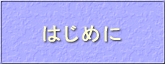 はじめに